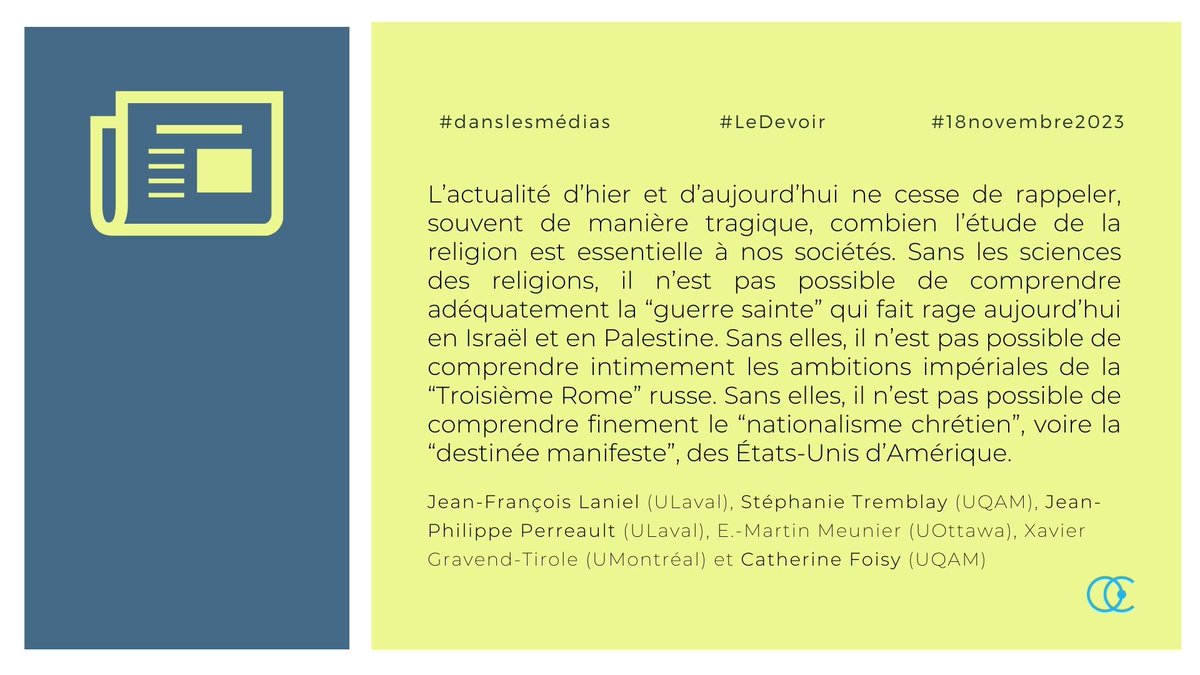 #danslesmédias #LeDevoir #18novembre2023

L’actualité d’hier et d’aujourd’hui ne cesse de rappeler, souvent de manière tragique, combien l’étude de la religion est essentielle à nos sociétés. Sans les sciences des religions, il n’est pas possible de comprendre adéquatement la “guerre sainte” qui fait rage aujourd’hui en Israël et en Palestine. Sans elles, il n’est pas possible de comprendre intimement les ambitions impériales de la “Troisième Rome” russe. Sans elles, il n’est pas possible de comprendre finement le “nationalisme chrétien”, voire la “destinée manifeste”, des États-Unis d’Amérique.

Jean-François Laniel (ULaval), Stéphanie Tremblay (UQAM), Jean-Philippe Perreault (ULaval), E.-Martin Meunier (UOttawa), Xavier Gravend-Tirole (UMontréal) et Catherine Foisy (UQAM)